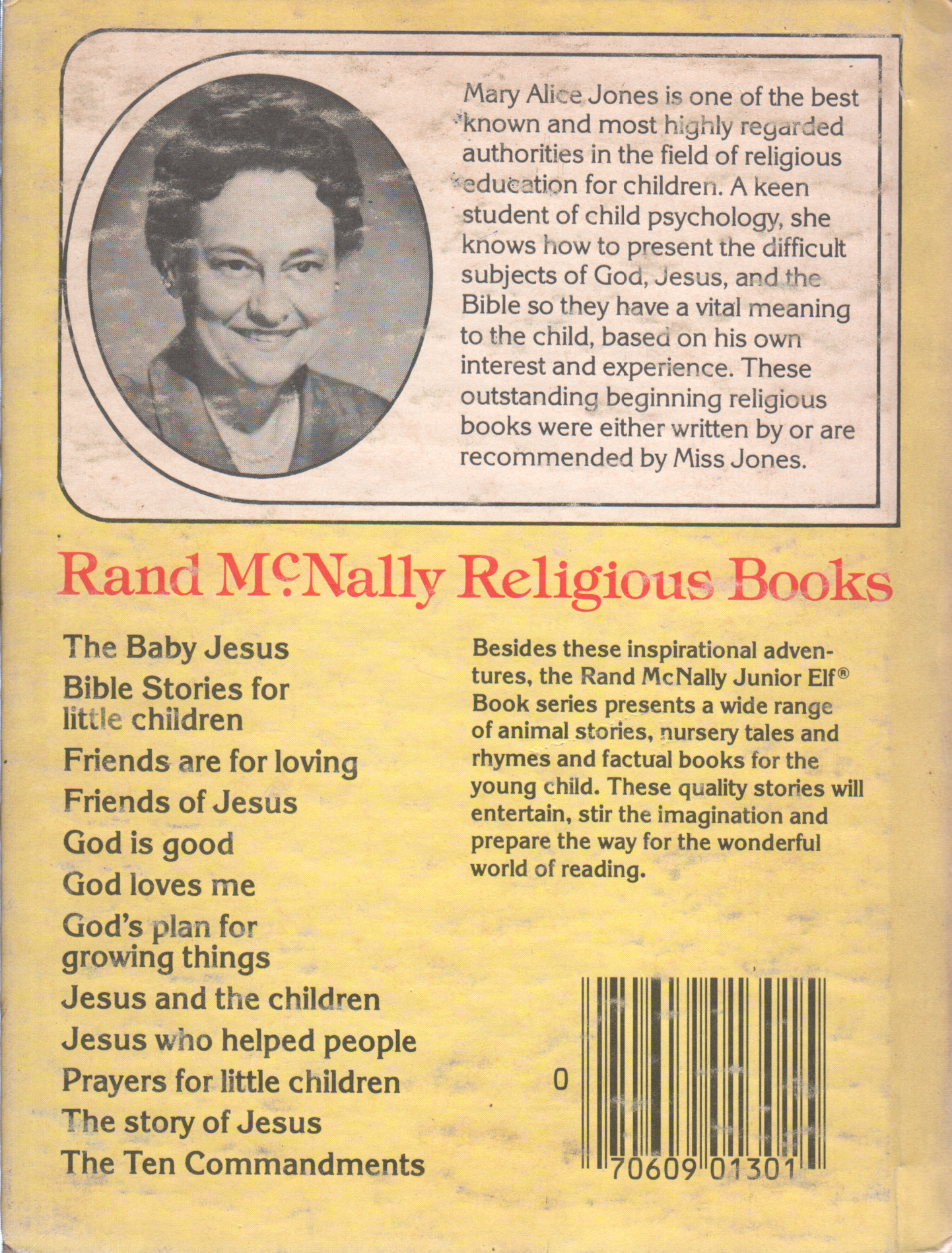 Mary Alice Jones is one of the best known and most highly regarded authorities in the field of religious education for children. A keen student of child psychology, she knows how to present the difficult subjects of God, Jesus, and the Bible so they have a vital meaning to the child, based on his own interest and experience. These outstanding beginning religious books were either written by or are recommended by Miss Jones.

Rand McNally Religious Books

The Baby Jesus
Bible Stories for little children
Friends are for loving
Friends of Jesus
God is good
God loves me
God's plan for growing things
Jesus and the children
Jesus who helped people
Prayers for little children
The story of Jesus
The Ten Commandments

Besides these inspirational adventures, the Rand McNally Junior Elf® Book series presents a wide range of animal stories, nursery tales and rhymes and factual books for the young child. These quality stories will entertain, stir the imagination and prepare the way for the wonderful world of reading.

0
70609 01301